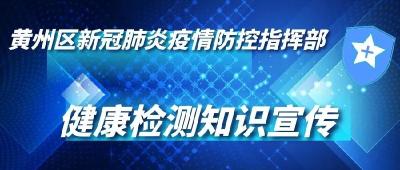 黄州区新冠肺炎疫情防控指挥部

健康检测知识宣传